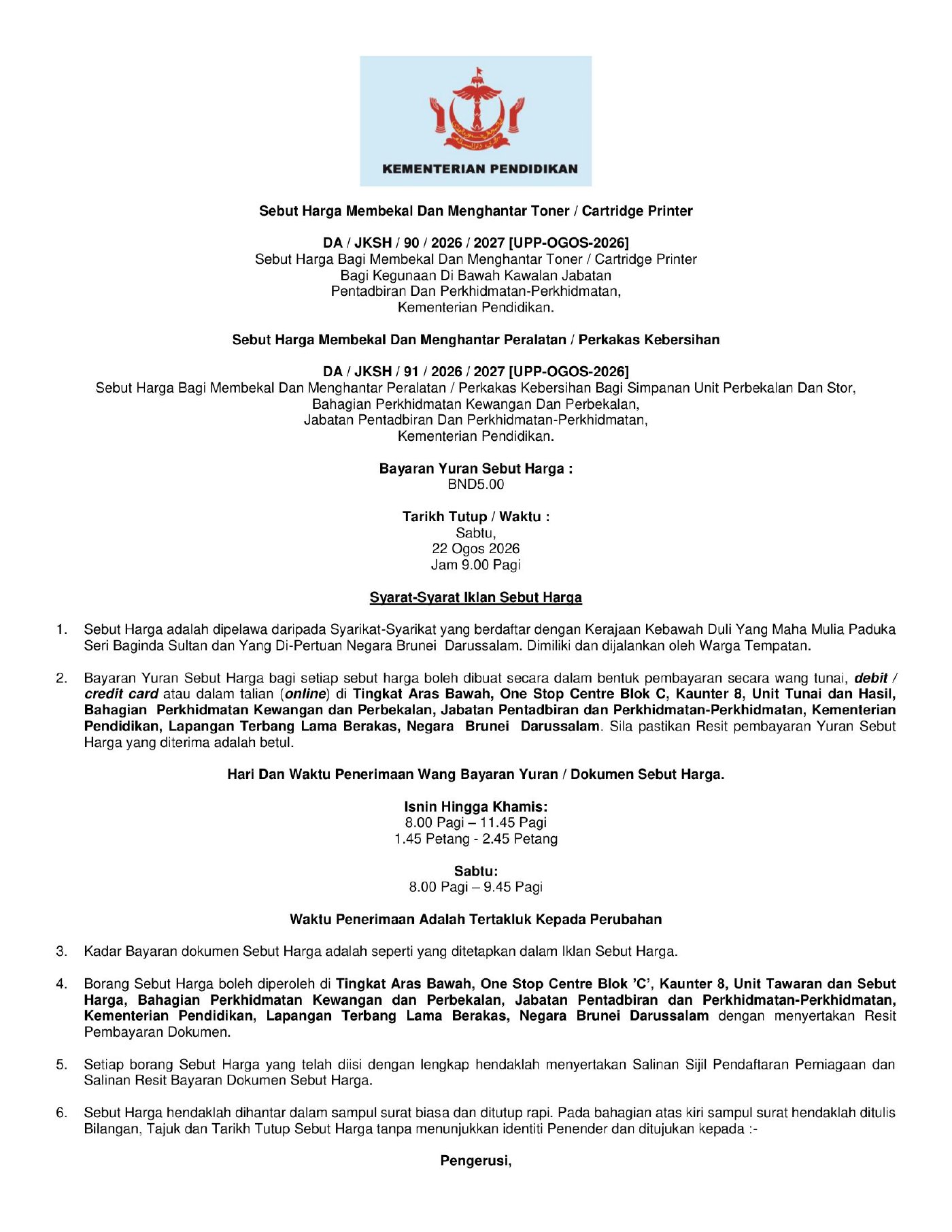 KEMENTERIAN PENDIDIKAN

Sebut Harga Membekal Dan Menghantar Toner / Cartridge Printer

DA / JKSH / 90 / 2026 / 2027 [UPP-OGOS-2026]
Sebut Harga Bagi Membekal Dan Menghantar Toner / Cartridge Printer Bagi Kegunaan Di Bawah Kawalan Jabatan Pentadbiran Dan Perkhidmatan-Perkhidmatan, Kementerian Pendidikan.

Sebut Harga Membekal Dan Menghantar Peralatan / Perkakas Kebersihan

DA / JKSH / 91 / 2026 / 2027 [UPP-OGOS-2026]
Sebut Harga Bagi Membekal Dan Menghantar Peralatan / Perkakas Kebersihan Bagi Simpanan Unit Perbekalan Dan Stor, Bahagian Perkhidmatan Kewangan Dan Perbekalan, Jabatan Pentadbiran Dan Perkhidmatan-Perkhidmatan, Kementerian Pendidikan.

Bayaran Yuran Sebut Harga :
BND5.00

Tarikh Tutup / Waktu :
Sabtu,
22 Ogos 2026
Jam 9.00 Pagi

Syarat-Syarat Iklan Sebut Harga

1. Sebut Harga adalah dipelawa daripada Syarikat-Syarikat yang berdaftar dengan Kerajaan Kebawah Duli Yang Maha Mulia Paduka Seri Baginda Sultan dan Yang Di-Pertuan Negara Brunei Darussalam. Dimiliki dan dijalankan oleh Warga Tempatan.

2. Bayaran Yuran Sebut Harga bagi setiap sebut harga boleh dibuat secara dalam bentuk pembayaran secara wang tunai, debit / credit card atau dalam talian (online) di Tingkat Aras Bawah, One Stop Centre Blok C, Kaunter 8, Unit Tunai dan Hasil, Bahagian Perkhidmatan Kewangan dan Perbekalan, Jabatan Pentadbiran dan Perkhidmatan-Perkhidmatan, Kementerian Pendidikan, Lapangan Terbang Lama Berakas, Negara Brunei Darussalam. Sila pastikan Resit pembayaran Yuran Sebut Harga yang diterima adalah betul.

Hari Dan Waktu Penerimaan Wang Bayaran Yuran / Dokumen Sebut Harga.

Isnin Hingga Khamis:
8.00 Pagi – 11.45 Pagi
1.45 Petang - 2.45 Petang

Sabtu:
8.00 Pagi – 9.45 Pagi

Waktu Penerimaan Adalah Tertakluk Kepada Perubahan

3. Kadar Bayaran dokumen Sebut Harga adalah seperti yang ditetapkan dalam Iklan Sebut Harga.

4. Borang Sebut Harga boleh diperoleh di Tingkat Aras Bawah, One Stop Centre Blok 'C', Kaunter 8, Unit Tawaran dan Sebut Harga, Bahagian Perkhidmatan Kewangan dan Perbekalan, Jabatan Pentadbiran dan Perkhidmatan-Perkhidmatan, Kementerian Pendidikan, Lapangan Terbang Lama Berakas, Negara Brunei Darussalam dengan menyertakan Resit Pembayaran Dokumen.

5. Setiap borang Sebut Harga yang telah diisi dengan lengkap hendaklah menyertakan Salinan Sijil Pendaftaran Perniagaan dan Salinan Resit Bayaran Dokumen Sebut Harga.

6. Sebut Harga hendaklah dihantar dalam sampul surat biasa dan ditutup rapi. Pada bahagian atas kiri sampul surat hendaklah ditulis Bilangan, Tajuk dan Tarikh Tutup Sebut Harga tanpa menunjukkan identiti Penender dan ditujukan kepada :-

Pengerusi,